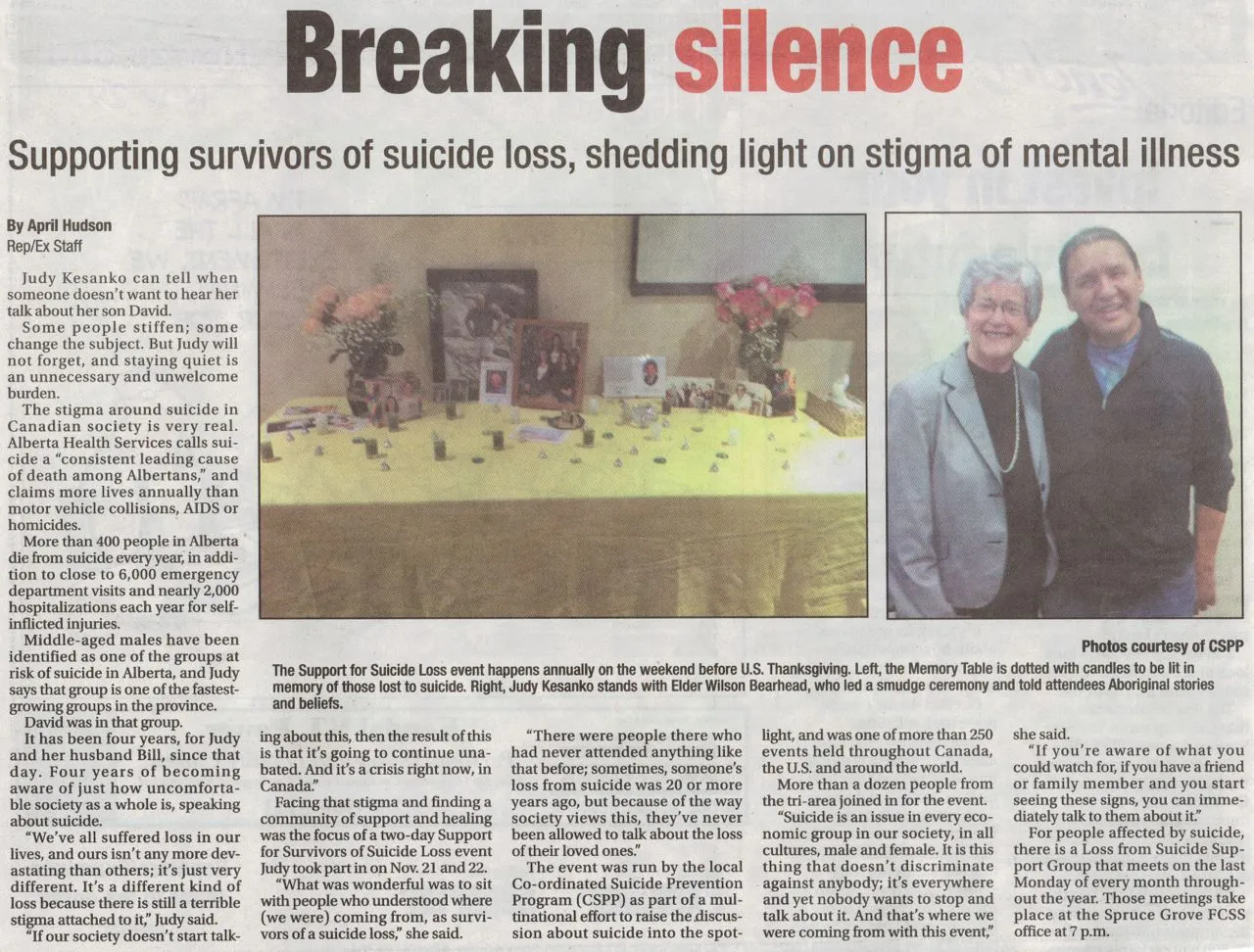 Breaking silence

Supporting survivors of suicide loss, shedding light on stigma of mental illness

By April Hudson
Rep/Ex Staff

Judy Kesanko can tell when someone doesn't want to hear her talk about her son David.

Some people stiffen; some change the subject. But Judy will not forget, and staying quiet is an unnecessary and unwelcome burden.

The stigma around suicide in Canadian society is very real. Alberta Health Services calls suicide a "consistent leading cause of death among Albertans," and claims more lives annually than motor vehicle collisions, AIDS or homicides.

More than 400 people in Alberta die from suicide every year, in addition to close to 6,000 emergency department visits and nearly 2,000 hospitalizations each year for self-inflicted injuries.

Middle-aged males have been identified as one of the groups at risk of suicide in Alberta, and Judy says that group is one of the fastest-growing groups in the province.

David was in that group.

It has been four years, for Judy and her husband Bill, since that day. Four years of becoming aware of just how uncomfortable society as a whole is, speaking about suicide.

"We've all suffered loss in our lives, and ours isn't any more devastating than others; it's just very different. It's a different kind of loss because there is still a terrible stigma attached to it," Judy said.

"If our society doesn't start talking about this, then the result of this is that it's going to continue unabated. And it's a crisis right now, in Canada."

Facing that stigma and finding a community of support and healing was the focus of a two-day Support for Survivors of Suicide Loss event Judy took part in on Nov. 21 and 22.

"What was wonderful was to sit with people who understood where (we were) coming from, as survivors of a suicide loss," she said.

"There were people there who had never attended anything like that before; sometimes, someone's loss from suicide was 20 or more years ago, but because of the way society views this, they've never been allowed to talk about the loss of their loved ones."

The event was run by the local Co-ordinated Suicide Prevention Program (CSPP) as part of a multinational effort to raise the discussion about suicide into the spotlight, and was one of more than 250 events held throughout Canada, the U.S. and around the world.

More than a dozen people from the tri-area joined in for the event.

"Suicide is an issue in every economic group in our society, in all cultures, male and female. It is this thing that doesn't discriminate against anybody; it's everywhere and yet nobody wants to stop and talk about it. And that's where we were coming from with this event," she said.

"If you're aware of what you could watch for, if you have a friend or family member and you start seeing these signs, you can immediately talk to them about it."

For people affected by suicide, there is a Loss from Suicide Support Group that meets on the last Monday of every month throughout the year. Those meetings take place at the Spruce Grove FCSS office at 7 p.m.

Photos courtesy of CSPP

The Support for Suicide Loss event happens annually on the weekend before U.S. Thanksgiving. Left, the Memory Table is dotted with candles to be lit in memory of those lost to suicide. Right, Judy Kesanko stands with Elder Wilson Bearhead, who led a smudge ceremony and told attendees Aboriginal stories and beliefs.